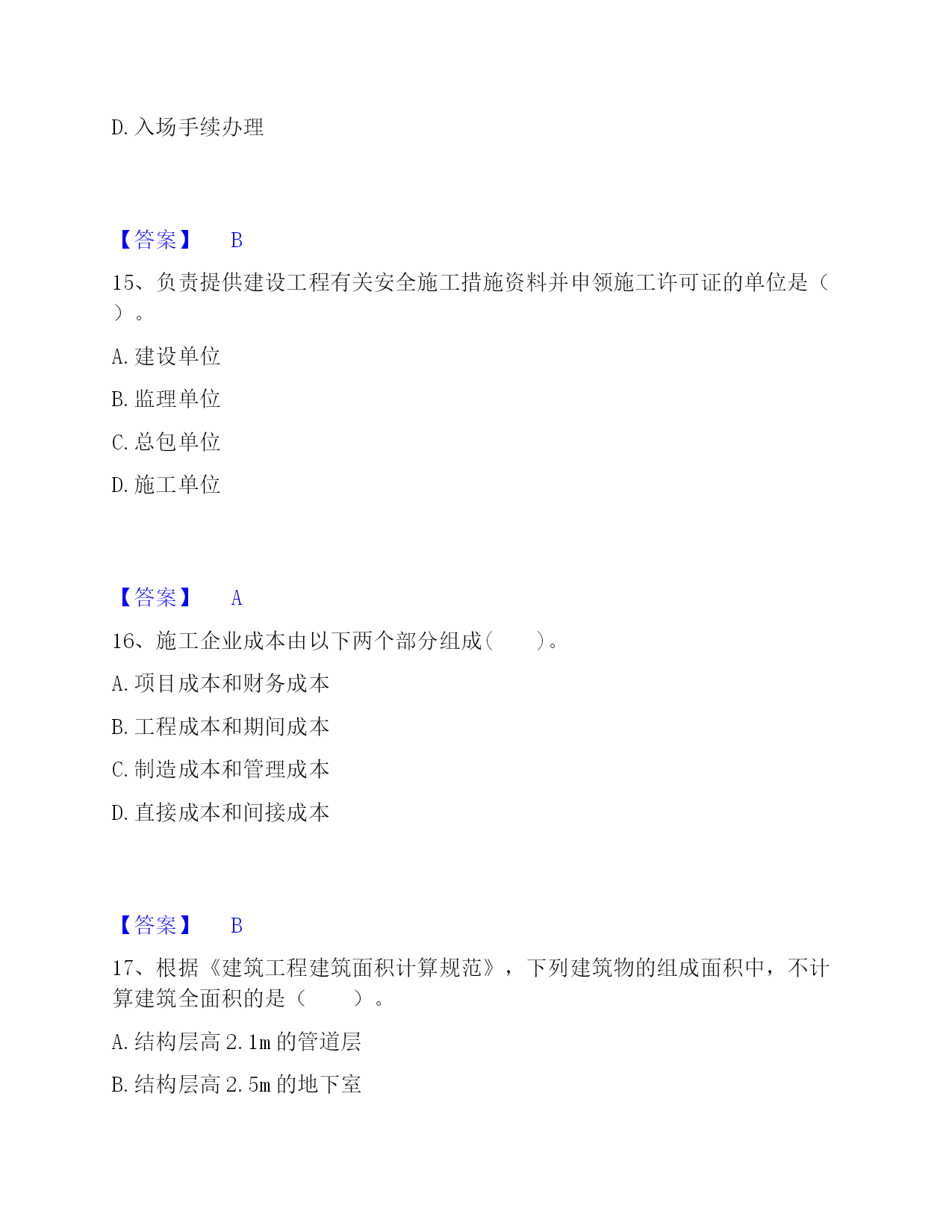 D. 入场手续办理

【答案】 B

15、负责提供建设工程有关安全施工措施资料并申领施工许可证的单位是（ ）。

A. 建设单位

B. 监理单位

C. 总包单位

D. 施工单位

【答案】 A

16、施工企业成本由以下两个部分组成( )。

A. 项目成本和财务成本

B. 工程成本和期间成本

C. 制造成本和管理成本

D. 直接成本和间接成本

【答案】 B

17、根据《建筑工程建筑面积计算规范》，下列建筑物的组成面积中，不计算建筑全面积的是（ ）。

A. 结构层高 2.1m 的管道层

B. 结构层高 2.5m 的地下室